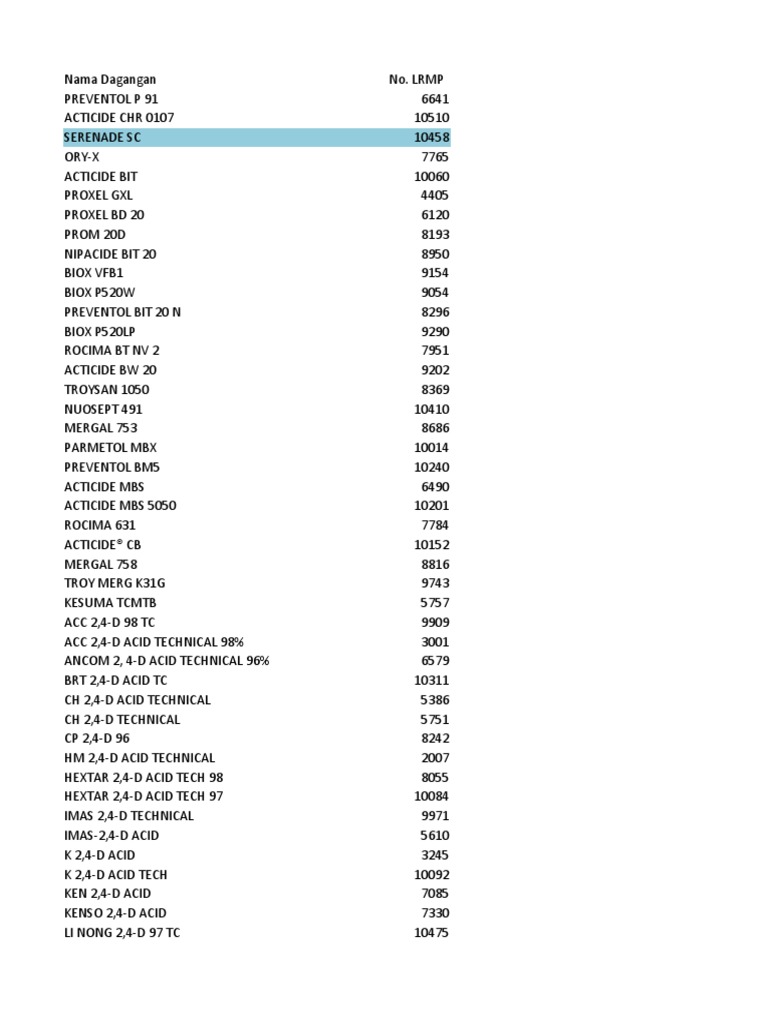 | Nama Dagangan | No. LRMP |
|---|---|
| PREVENTOL P 91 | 6641 |
| ACTICIDE CHR 0107 | 10510 |
| SERENADE SC | 10458 |
| ORY-X | 7765 |
| ACTICIDE BIT | 10060 |
| PROXEL GXL | 4405 |
| PROXEL BD 20 | 6120 |
| PROM 20D | 8193 |
| NIPACIDE BIT 20 | 8950 |
| BIOX VFB1 | 9154 |
| BIOX P520W | 9054 |
| PREVENTOL BIT 20 N | 8296 |
| BIOX P520LP | 9290 |
| ROCIMA BT NV 2 | 7951 |
| ACTICIDE BW 20 | 9202 |
| TROYSAN 1050 | 8369 |
| NUOSEPT 491 | 10410 |
| MERGAL 753 | 8686 |
| PARMETOL MBX | 10014 |
| PREVENTOL BM5 | 10240 |
| ACTICIDE MBS | 6490 |
| ACTICIDE MBS 5050 | 10201 |
| ROCIMA 631 | 7784 |
| ACTICIDE® CB | 10152 |
| MERGAL 758 | 8816 |
| TROY MERG K31G | 9743 |
| KESUMA TCMTB | 5757 |
| ACC 2,4-D 98 TC | 9909 |
| ACC 2,4-D ACID TECHNICAL 98% | 3001 |
| ANCOM 2, 4-D ACID TECHNICAL 96% | 6579 |
| BRT 2,4-D ACID TC | 10311 |
| CH 2,4-D ACID TECHNICAL | 5386 |
| CH 2,4-D TECHNICAL | 5751 |
| CP 2,4-D 96 | 8242 |
| HM 2,4-D ACID TECHNICAL | 2007 |
| HEXTAR 2,4-D ACID TECH 98 | 8055 |
| HEXTAR 2,4-D ACID TECH 97 | 10084 |
| IMAS 2,4-D TECHNICAL | 9971 |
| IMAS-2,4-D ACID | 5610 |
| K 2,4-D ACID | 3245 |
| K 2,4-D ACID TECH | 10092 |
| KEN 2,4-D ACID | 7085 |
| KENSO 2,4-D ACID | 7330 |
| LI NONG 2,4-D 97 TC | 10475 |